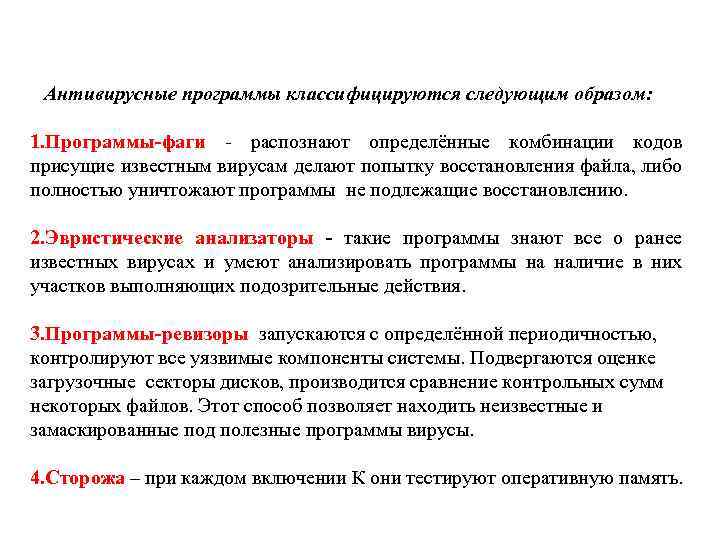 Антивирусные программы классифицируются следующим образом:

1.Программы-фаги - распознают определённые комбинации кодов присущие известным вирусам делают попытку восстановления файла, либо полностью уничтожают программы не подлежащие восстановлению.

2.Эвристические анализаторы - такие программы знают все о ранее известных вирусах и умеют анализировать программы на наличие в них участков выполняющих подозрительные действия.

3.Программы-ревизоры запускаются с определённой периодичностью, контролируют все уязвимые компоненты системы. Подвергаются оценке загрузочные секторы дисков, производится сравнение контрольных сумм некоторых файлов. Этот способ позволяет находить неизвестные и замаскированные под полезные программы вирусы.

4.Сторожа – при каждом включении К они тестируют оперативную память.